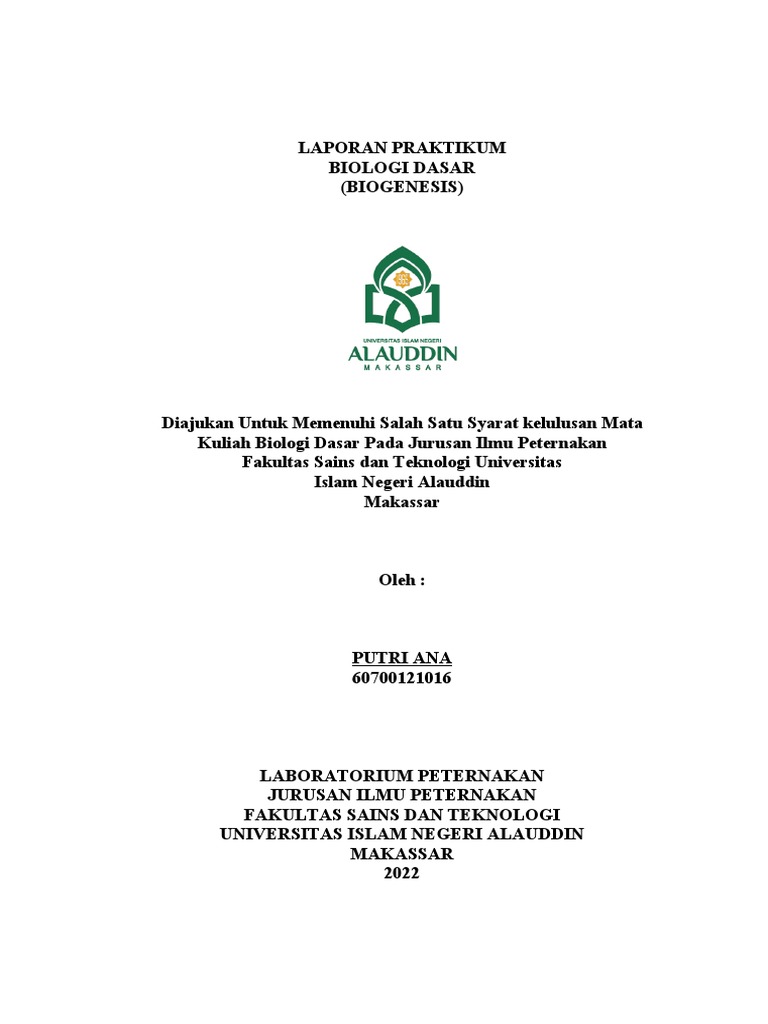 LAPORAN PRAKTIKUM
BIOLOGI DASAR
(BIOGENESIS)

UNIVERSITAS ISLAM NEGERI
ALAUDDIN
MAKASSAR

Diajukan Untuk Memenuhi Salah Satu Syarat kelulusan Mata Kuliah Biologi Dasar Pada Jurusan Ilmu Peternakan Fakultas Sains dan Teknologi Universitas Islam Negeri Alauddin Makassar

Oleh :

PUTRI ANA
60700121016

LABORATORIUM PETERNAKAN
JURUSAN ILMU PETERNAKAN
FAKULTAS SAINS DAN TEKNOLOGI
UNIVERSITAS ISLAM NEGERI ALAUDDIN
MAKASSAR
2022